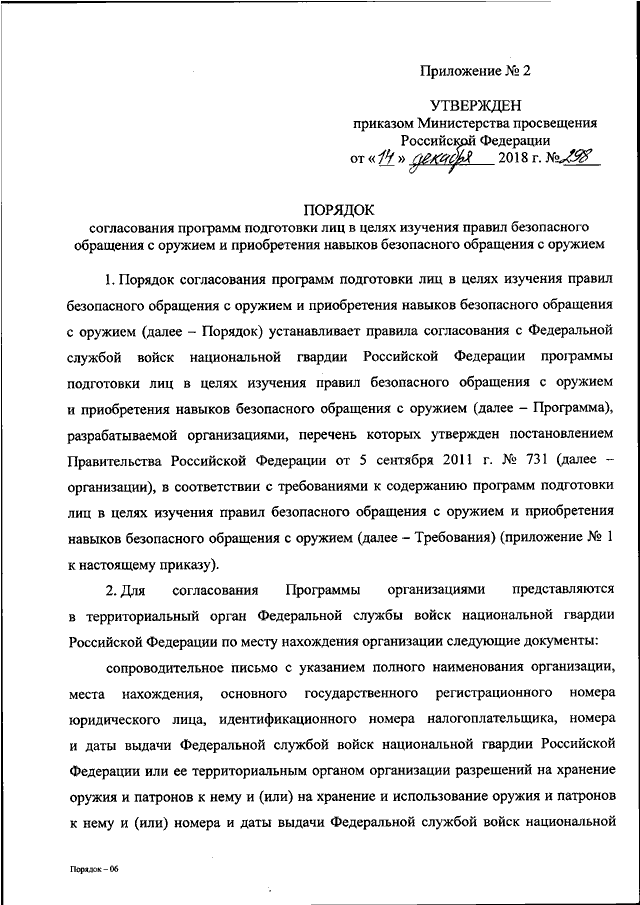 Приложение № 2

УТВЕРЖДЕН
приказом Министерства просвещения
Российской Федерации
от «14» декабря 2018 г. № 298

ПОРЯДОК
согласования программ подготовки лиц в целях изучения правил безопасного обращения с оружием и приобретения навыков безопасного обращения с оружием

1. Порядок согласования программ подготовки лиц в целях изучения правил безопасного обращения с оружием и приобретения навыков безопасного обращения с оружием (далее – Порядок) устанавливает правила согласования с Федеральной службой войск национальной гвардии Российской Федерации программы подготовки лиц в целях изучения правил безопасного обращения с оружием и приобретения навыков безопасного обращения с оружием (далее – Программа), разрабатываемой организациями, перечень которых утвержден постановлением Правительства Российской Федерации от 5 сентября 2011 г. № 731 (далее – организации), в соответствии с требованиями к содержанию программ подготовки лиц в целях изучения правил безопасного обращения с оружием и приобретения навыков безопасного обращения с оружием (далее – Требования) (приложение № 1 к настоящему приказу).

2. Для согласования Программы организациями представляются в территориальный орган Федеральной службы войск национальной гвардии Российской Федерации по месту нахождения организации следующие документы:

сопроводительное письмо с указанием полного наименования организации, места нахождения, основного государственного регистрационного номера юридического лица, идентификационного номера налогоплательщика, номера и даты выдачи Федеральной службой войск национальной гвардии Российской Федерации или ее территориальным органом организации разрешений на хранение оружия и патронов к нему и (или) на хранение и использование оружия и патронов к нему и (или) номера и даты выдачи Федеральной службой войск национальной

Порядок – 06